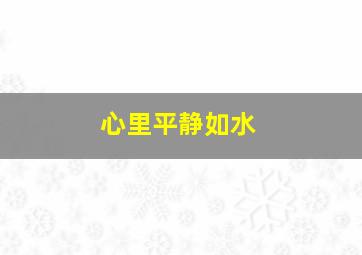 心里平静如水